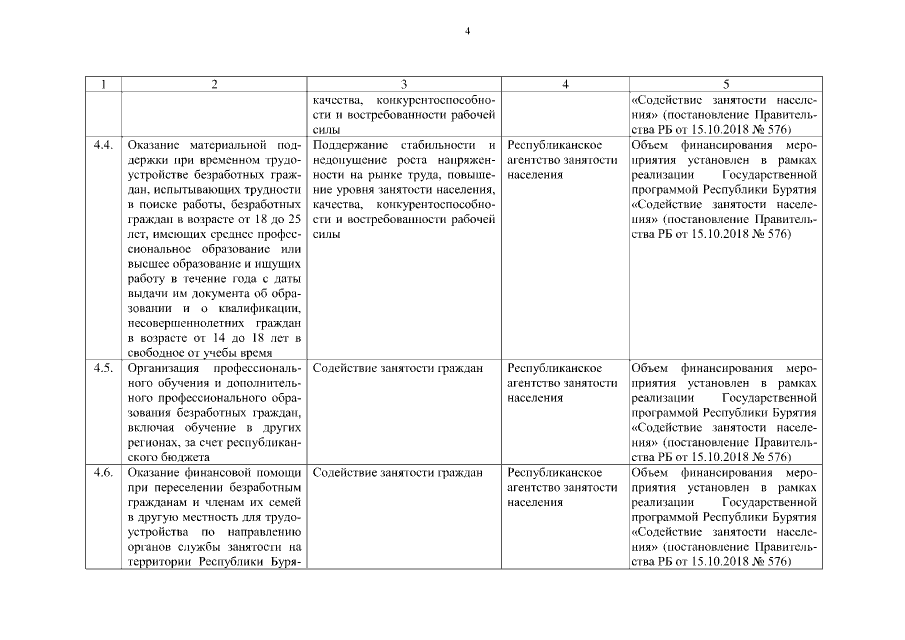 4

| 1 | 2 | 3 | 4 | 5 |
|---|---|---|---|---|
| | | качества, конкурентоспособности и востребованности рабочей силы | | «Содействие занятости населения» (постановление Правительства РБ от 15.10.2018 № 576) |
| 4.4. | Оказание материальной поддержки при временном трудоустройстве безработных граждан, испытывающих трудности в поиске работы, безработных граждан в возрасте от 18 до 25 лет, имеющих среднее профессиональное образование или высшее образование и ищущих работу в течение года с даты выдачи им документа об образовании и о квалификации, несовершеннолетних граждан в возрасте от 14 до 18 лет в свободное от учебы время | Поддержание стабильности и недопущение роста напряженности на рынке труда, повышение уровня занятости населения, качества, конкурентоспособности и востребованности рабочей силы | Республиканское агентство занятости населения | Объем финансирования мероприятия установлен в рамках реализации Государственной программой Республики Бурятия «Содействие занятости населения» (постановление Правительства РБ от 15.10.2018 № 576) |
| 4.5. | Организация профессионального обучения и дополнительного профессионального образования безработных граждан, включая обучение в других регионах, за счет республиканского бюджета | Содействие занятости граждан | Республиканское агентство занятости населения | Объем финансирования мероприятия установлен в рамках реализации Государственной программой Республики Бурятия «Содействие занятости населения» (постановление Правительства РБ от 15.10.2018 № 576) |
| 4.6. | Оказание финансовой помощи при переселении безработным гражданам и членам их семей в другую местность для трудоустройства по направлению органов службы занятости на территории Республики Буря- | Содействие занятости граждан | Республиканское агентство занятости населения | Объем финансирования мероприятия установлен в рамках реализации Государственной программой Республики Бурятия «Содействие занятости населения» (постановление Правительства РБ от 15.10.2018 № 576) |